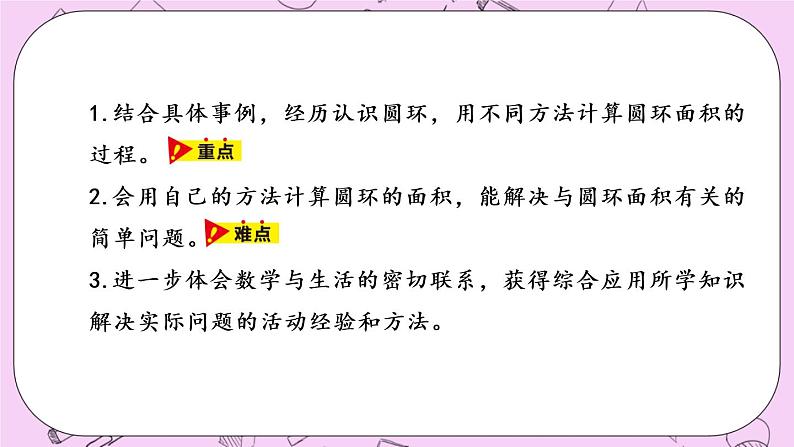 1.结合具体事例，经历认识圆环，用不同方法计算圆环面积的过程。重点

2.会用自己的方法计算圆环的面积，能解决与圆环面积有关的简单问题。难点

3.进一步体会数学与生活的密切联系，获得综合应用所学知识解决实际问题的活动经验和方法。